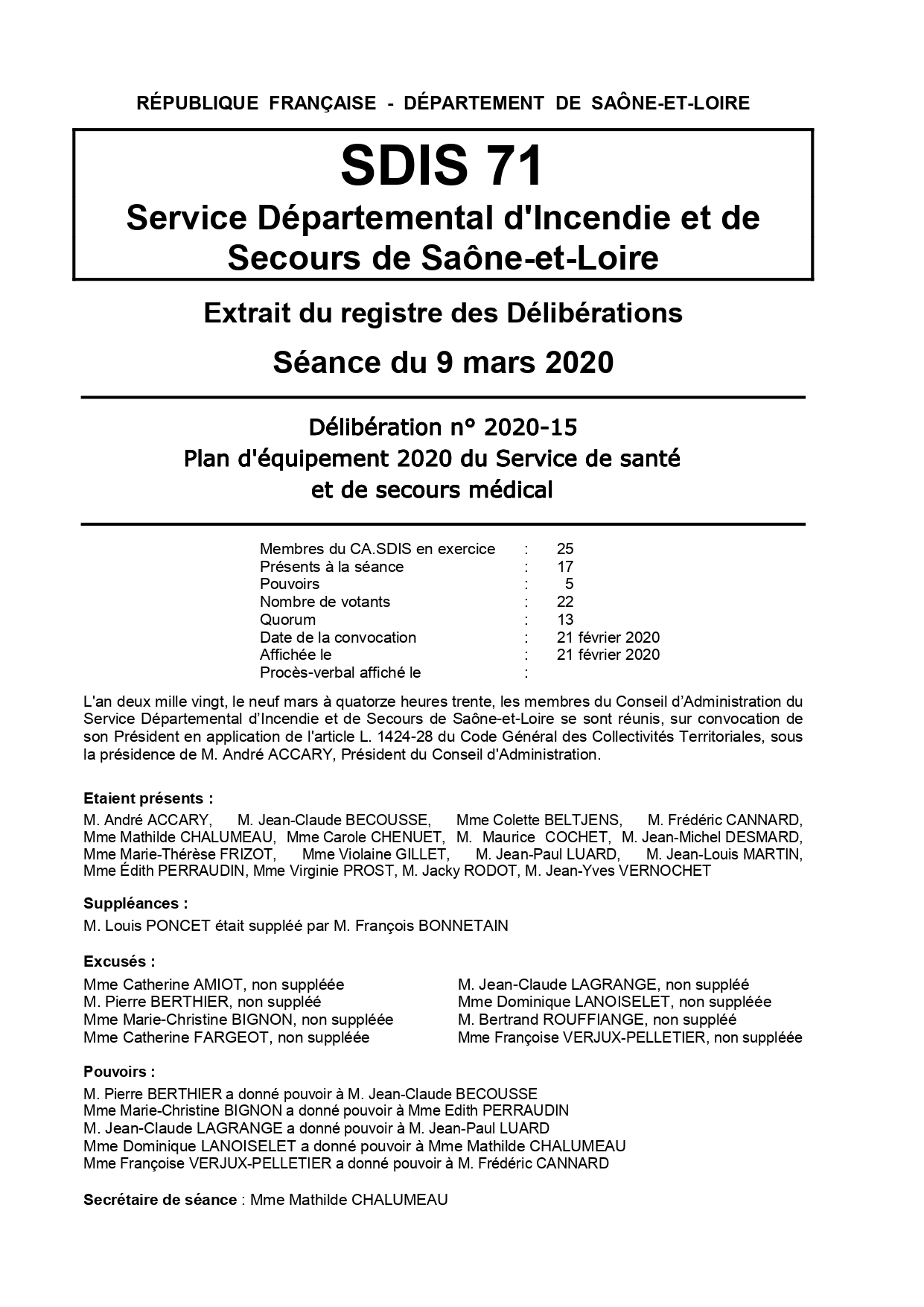 RÉPUBLIQUE FRANÇAISE - DÉPARTEMENT DE SAÔNE-ET-LOIRE

SDIS 71

Service Départemental d'Incendie et de Secours de Saône-et-Loire

Extrait du registre des Délibérations

Séance du 9 mars 2020

Délibération n° 2020-15
Plan d'équipement 2020 du Service de santé et de secours médical

| | | |
|---|---|---|
| Membres du CA.SDIS en exercice | : | 25 |
| Présents à la séance | : | 17 |
| Pouvoirs | : | 5 |
| Nombre de votants | : | 22 |
| Quorum | : | 13 |
| Date de la convocation | : | 21 février 2020 |
| Affichée le | : | 21 février 2020 |
| Procès-verbal affiché le | : | |

L'an deux mille vingt, le neuf mars à quatorze heures trente, les membres du Conseil d'Administration du Service Départemental d'Incendie et de Secours de Saône-et-Loire se sont réunis, sur convocation de son Président en application de l'article L. 1424-28 du Code Général des Collectivités Territoriales, sous la présidence de M. André ACCARY, Président du Conseil d'Administration.

Etaient présents :
M. André ACCARY, M. Jean-Claude BECOUSSE, Mme Colette BELTJENS, M. Frédéric CANNARD, Mme Mathilde CHALUMEAU, Mme Carole CHENUET, M. Maurice COCHET, M. Jean-Michel DESMARD, Mme Marie-Thérèse FRIZOT, Mme Violaine GILLET, M. Jean-Paul LUARD, M. Jean-Louis MARTIN, Mme Édith PERRAUDIN, Mme Virginie PROST, M. Jacky RODOT, M. Jean-Yves VERNOCHET

Suppléances :
M. Louis PONCET était suppléé par M. François BONNETAIN

Excusés :
Mme Catherine AMIOT, non suppléée
M. Pierre BERTHIER, non suppléé
Mme Marie-Christine BIGNON, non suppléée
Mme Catherine FARGEOT, non suppléée

M. Jean-Claude LAGRANGE, non suppléé
Mme Dominique LANOISELET, non suppléée
M. Bertrand ROUFFIANGE, non suppléé
Mme Françoise VERJUX-PELLETIER, non suppléée

Pouvoirs :
M. Pierre BERTHIER a donné pouvoir à M. Jean-Claude BECOUSSE
Mme Marie-Christine BIGNON a donné pouvoir à Mme Edith PERRAUDIN
M. Jean-Claude LAGRANGE a donné pouvoir à M. Jean-Paul LUARD
Mme Dominique LANOISELET a donné pouvoir à Mme Mathilde CHALUMEAU
Mme Françoise VERJUX-PELLETIER a donné pouvoir à M. Frédéric CANNARD

Secrétaire de séance : Mme Mathilde CHALUMEAU